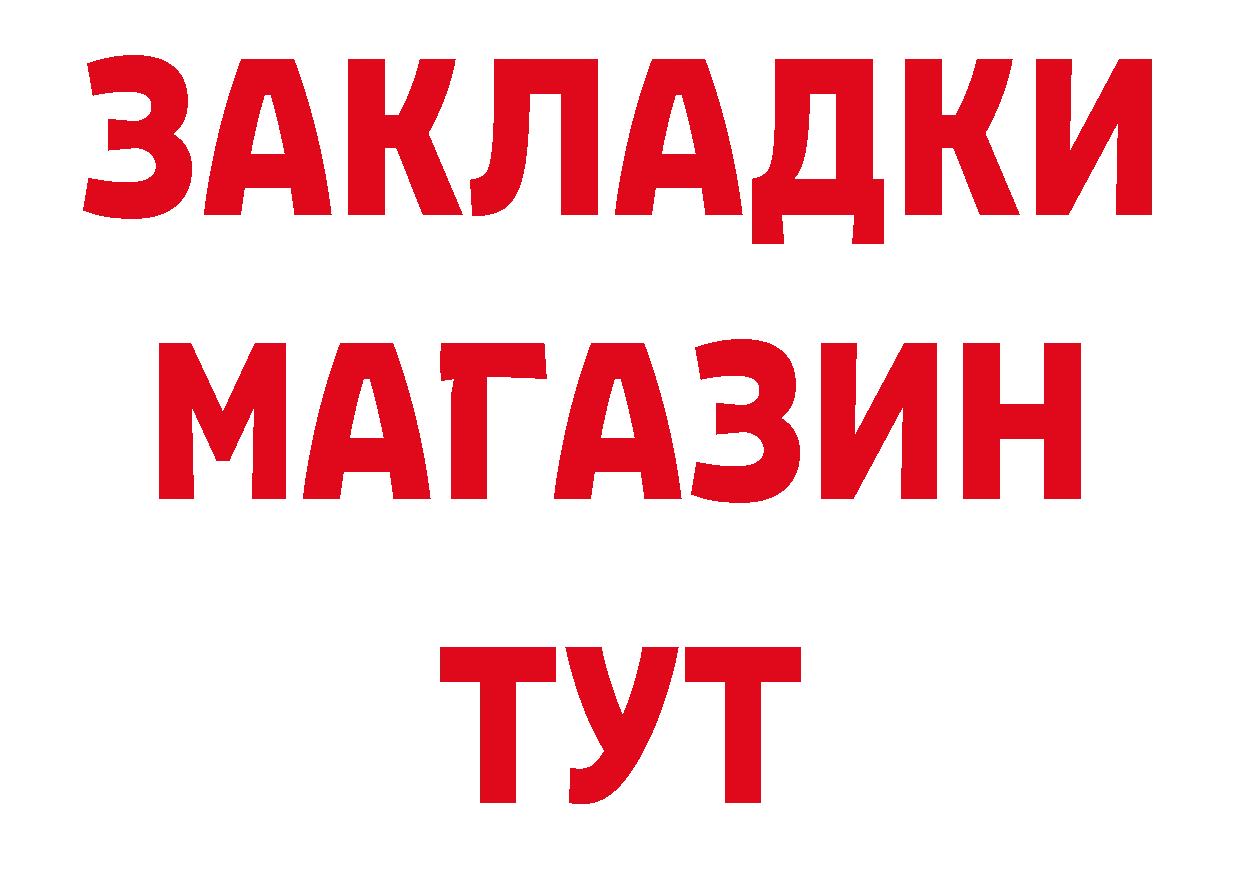 ЗАКЛАДКИ
МАГАЗИН
ТУТ